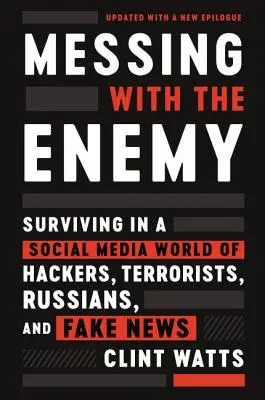 UPDATED WITH A NEW EPILOGUE

MESSING WITH THE ENEMY

SURVIVING IN A SOCIAL MEDIA WORLD OF HACKERS, TERRORISTS, RUSSIANS, AND FAKE NEWS

CLINT WATTS